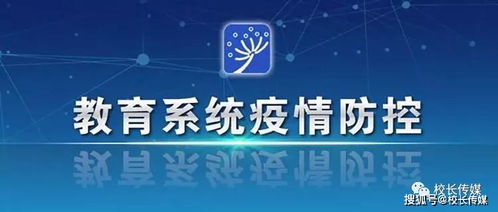 教育系统疫情防控

校长传媒
搜狐号@校长传媒